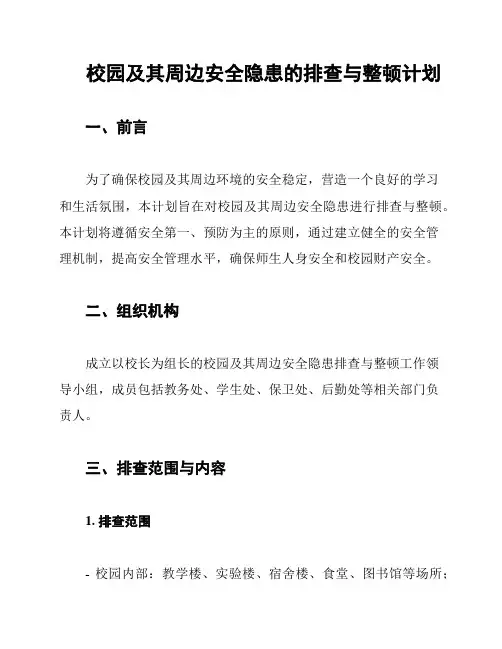 校园及其周边安全隐患的排查与整顿计划

一、前言

为了确保校园及其周边环境的安全稳定，营造一个良好的学习和生活氛围，本计划旨在对校园及其周边安全隐患进行排查与整顿。本计划将遵循安全第一、预防为主的原则，通过建立健全的安全管理机制，提高安全管理水平，确保师生人身安全和校园财产安全。

二、组织机构

成立以校长为组长的校园及其周边安全隐患排查与整顿工作领导小组，成员包括教务处、学生处、保卫处、后勤处等相关部门负责人。

三、排查范围与内容

1. 排查范围

- 校园内部：教学楼、实验楼、宿舍楼、食堂、图书馆等场所；